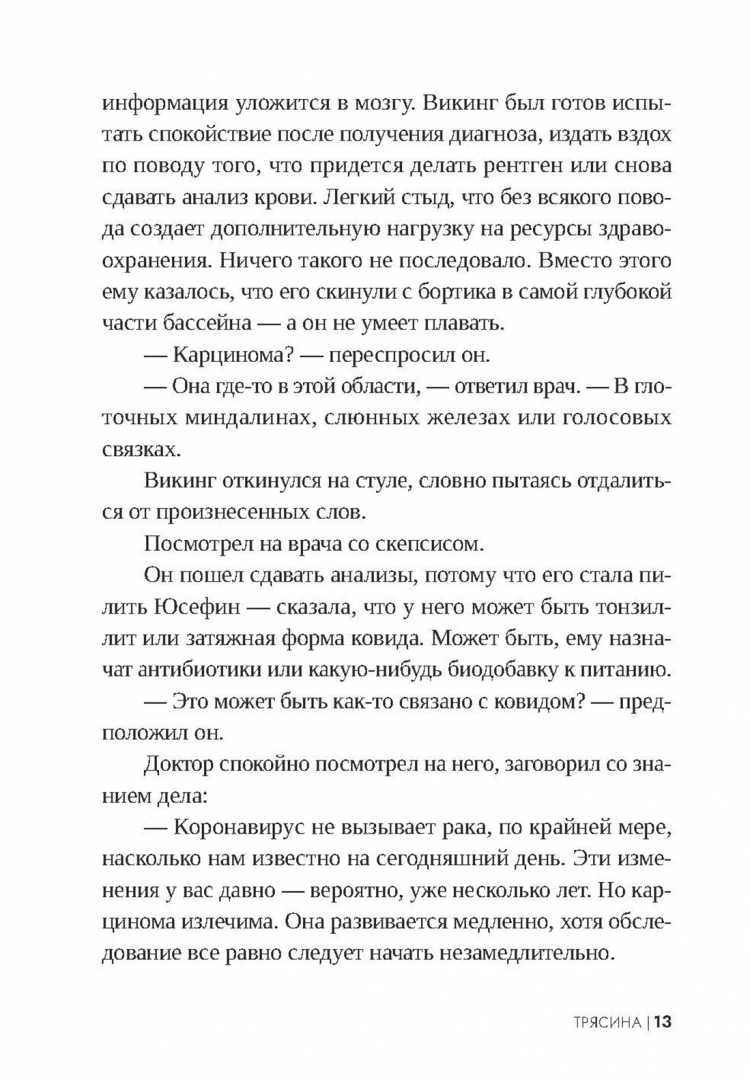 информация уложится в мозгу. Викинг был готов испытать спокойствие после получения диагноза, издать вздох по поводу того, что придется делать рентген или снова сдавать анализ крови. Легкий стыд, что без всякого повода создает дополнительную нагрузку на ресурсы здравоохранения. Ничего такого не последовало. Вместо этого ему казалось, что его скинули с бортика в самой глубокой части бассейна — а он не умеет плавать.

— Карцинома? — переспросил он.

— Она где-то в этой области, — ответил врач. — В глоточных миндалинах, слюнных железах или голосовых связках.

Викинг откинулся на стуле, словно пытаясь отдалиться от произнесенных слов.

Посмотрел на врача со скепсисом.

Он пошел сдавать анализы, потому что его стала пилить Юсефин — сказала, что у него может быть тонзиллит или затяжная форма ковида. Может быть, ему назначат антибиотики или какую-нибудь биодобавку к питанию.

— Это может быть как-то связано с ковидом? — предположил он.

Доктор спокойно посмотрел на него, заговорил со знанием дела:

— Коронавирус не вызывает рака, по крайней мере, насколько нам известно на сегодняшний день. Эти изменения у вас давно — вероятно, уже несколько лет. Но карцинома излечима. Она развивается медленно, хотя обследование все равно следует начать незамедлительно.

ТРЯСИНА | 13